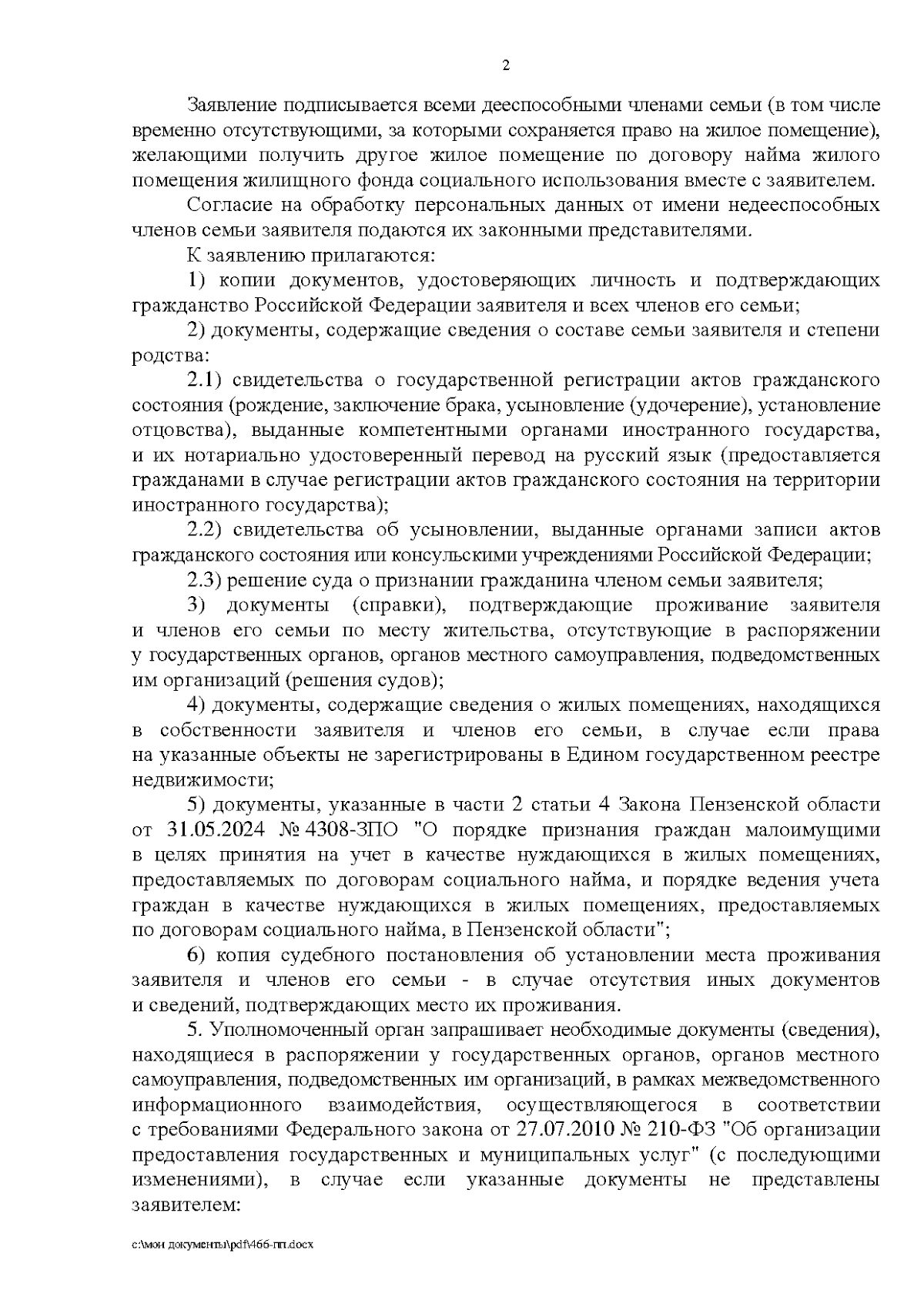 2

Заявление подписывается всеми дееспособными членами семьи (в том числе временно отсутствующими, за которыми сохраняется право на жилое помещение), желающими получить другое жилое помещение по договору найма жилого помещения жилищного фонда социального использования вместе с заявителем.

Согласие на обработку персональных данных от имени недееспособных членов семьи заявителя подаются их законными представителями.

К заявлению прилагаются:

1) копии документов, удостоверяющих личность и подтверждающих гражданство Российской Федерации заявителя и всех членов его семьи;

2) документы, содержащие сведения о составе семьи заявителя и степени родства:

2.1) свидетельства о государственной регистрации актов гражданского состояния (рождение, заключение брака, усыновление (удочерение), установление отцовства), выданные компетентными органами иностранного государства, и их нотариально удостоверенный перевод на русский язык (предоставляется гражданами в случае регистрации актов гражданского состояния на территории иностранного государства);

2.2) свидетельства об усыновлении, выданные органами записи актов гражданского состояния или консульскими учреждениями Российской Федерации;

2.3) решение суда о признании гражданина членом семьи заявителя;

3) документы (справки), подтверждающие проживание заявителя и членов его семьи по месту жительства, отсутствующие в распоряжении у государственных органов, органов местного самоуправления, подведомственных им организаций (решения судов);

4) документы, содержащие сведения о жилых помещениях, находящихся в собственности заявителя и членов его семьи, в случае если права на указанные объекты не зарегистрированы в Едином государственном реестре недвижимости;

5) документы, указанные в части 2 статьи 4 Закона Пензенской области от 31.05.2024 № 4308-ЗПО "О порядке признания граждан малоимущими в целях принятия на учет в качестве нуждающихся в жилых помещениях, предоставляемых по договорам социального найма, и порядке ведения учета граждан в качестве нуждающихся в жилых помещениях, предоставляемых по договорам социального найма, в Пензенской области";

6) копия судебного постановления об установлении места проживания заявителя и членов его семьи - в случае отсутствия иных документов и сведений, подтверждающих место их проживания.

5. Уполномоченный орган запрашивает необходимые документы (сведения), находящиеся в распоряжении у государственных органов, органов местного самоуправления, подведомственных им организаций, в рамках межведомственного информационного взаимодействия, осуществляющегося в соответствии с требованиями Федерального закона от 27.07.2010 № 210-ФЗ "Об организации предоставления государственных и муниципальных услуг" (с последующими изменениями), в случае если указанные документы не представлены заявителем:

c:\мои документы\pdf\466-пп.docx